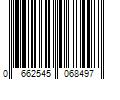 0 662545 068497